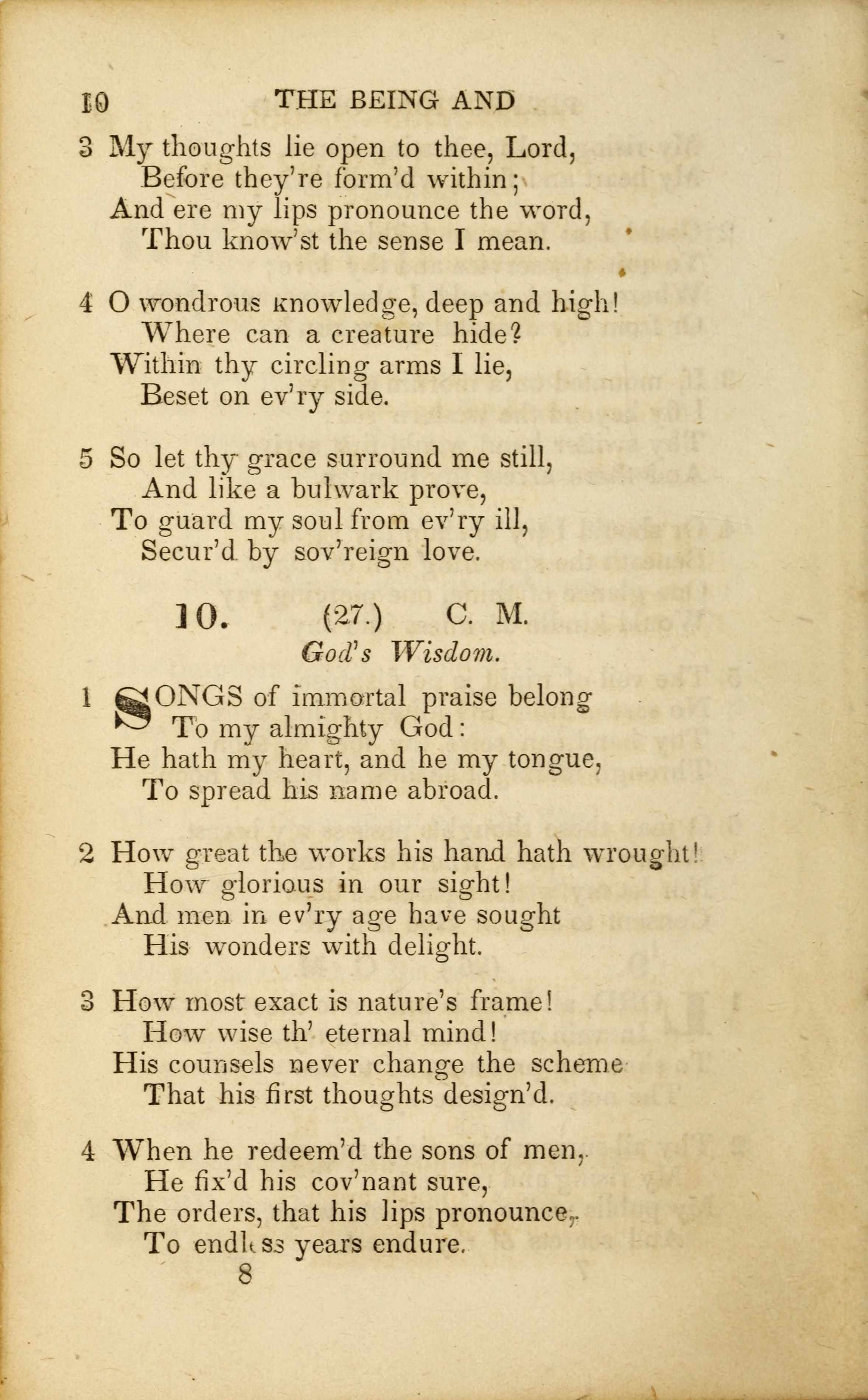 10 THE BEING AND

3 My thoughts lie open to thee, Lord,
Before they're form'd within;
And ere my lips pronounce the word,
Thou know'st the sense I mean.

4 O wondrous knowledge, deep and high!
Where can a creature hide?
Within thy circling arms I lie,
Beset on ev'ry side.

5 So let thy grace surround me still,
And like a bulwark prove,
To guard my soul from ev'ry ill,
Secur'd by sov'reign love.

10. (27.) C. M.
God's Wisdom.

1 SONGS of immortal praise belong
To my almighty God:
He hath my heart, and he my tongue,
To spread his name abroad.

2 How great the works his hand hath wrought!
How glorious in our sight!
And men in ev'ry age have sought
His wonders with delight.

3 How most exact is nature's frame!
How wise th' eternal mind!
His counsels never change the scheme
That his first thoughts design'd.

4 When he redeem'd the sons of men,
He fix'd his cov'nant sure,
The orders, that his lips pronounce,
To endless years endure.
8